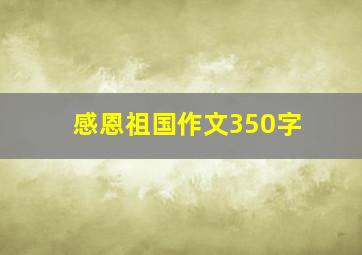 感恩祖国作文350字